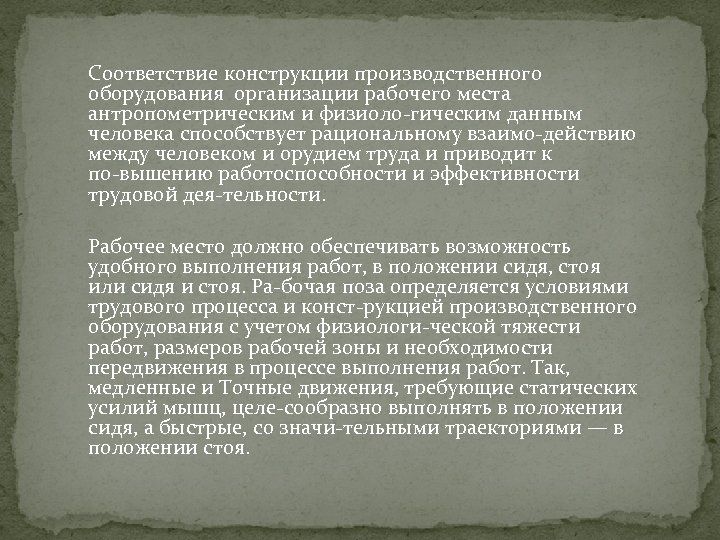 Соответствие конструкции производственного оборудования  организации рабочего места антропометрическим и физиоло-гическим данным человека способствует рациональному взаимо-действию между человеком и орудием труда и приводит к по-вышению работоспособности и эффективности трудовой дея-тельности.

Рабочее место должно обеспечивать возможность удобного выполнения работ, в положении сидя, стоя или сидя и стоя. Ра-бочая поза определяется условиями трудового процесса и конст-рукцией производственного оборудования с учетом физиологи-ческой тяжести работ, размеров рабочей зоны и необходимости передвижения в процессе выполнения работ. Так, медленные и Точные движения, требующие статических усилий мышц, целе-сообразно выполнять в положении сидя, а быстрые, со значи-тельными траекториями — в положении стоя.